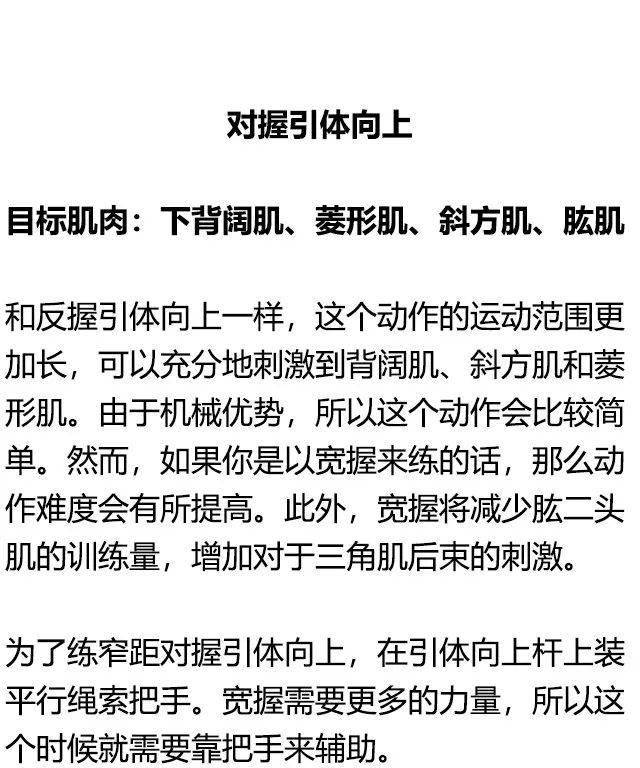 对握引体向上

目标肌肉：下背阔肌、菱形肌、斜方肌、肱肌

和反握引体向上一样，这个动作的运动范围更加长，可以充分地刺激到背阔肌、斜方肌和菱形肌。由于机械优势，所以这个动作会比较简单。然而，如果你是以宽握来练的话，那么动作难度会有所提高。此外，宽握将减少肱二头肌的训练量，增加对于三角肌后束的刺激。

为了练窄距对握引体向上，在引体向上杆上装平行绳索把手。宽握需要更多的力量，所以这个时候就需要靠把手来辅助。